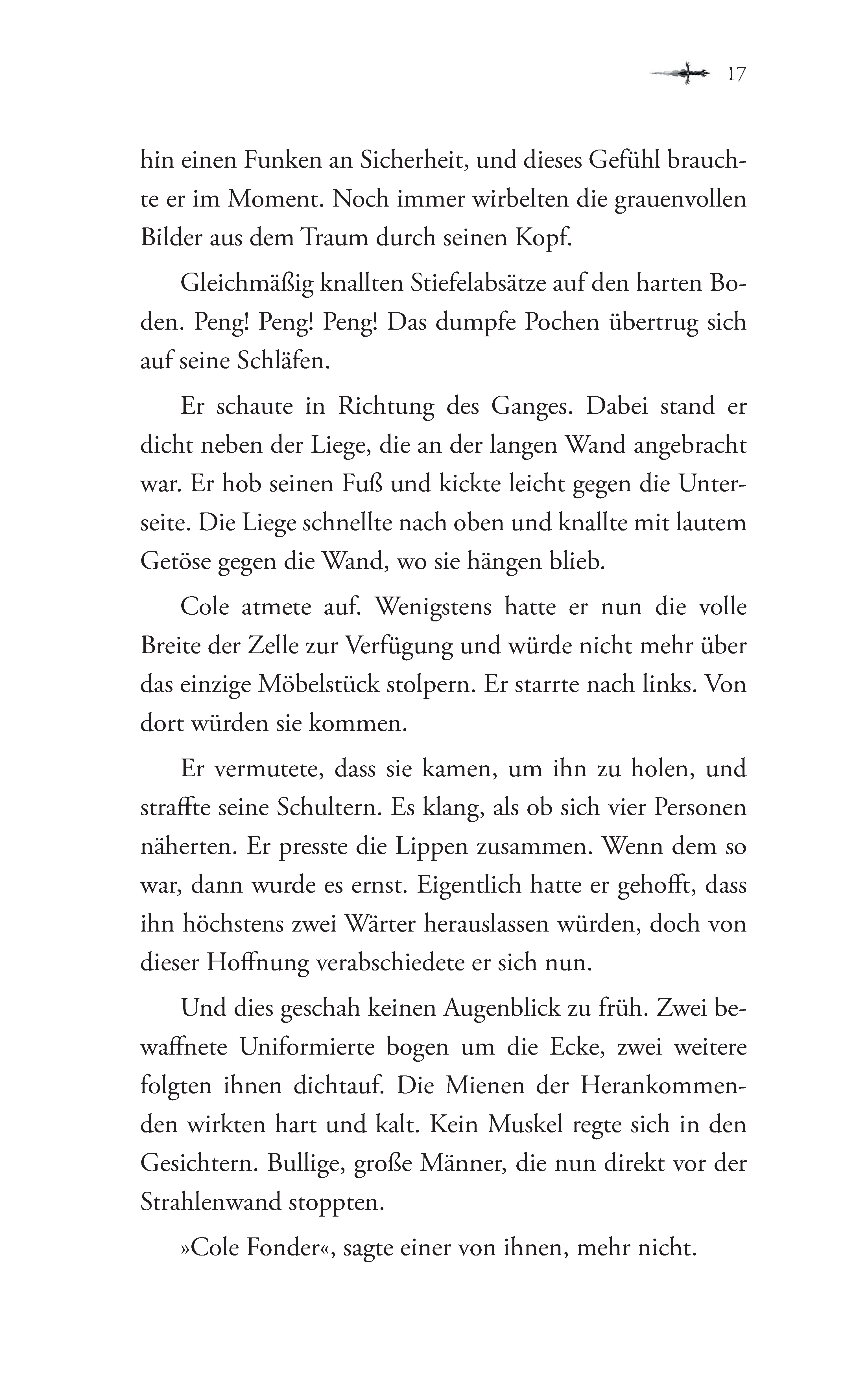 17

hin einen Funken an Sicherheit, und dieses Gefühl brauchte er im Moment. Noch immer wirbelten die grauenvollen Bilder aus dem Traum durch seinen Kopf.

Gleichmäßig knallten Stiefelabsätze auf den harten Boden. Peng! Peng! Peng! Das dumpfe Pochen übertrug sich auf seine Schläfen.

Er schaute in Richtung des Ganges. Dabei stand er dicht neben der Liege, die an der langen Wand angebracht war. Er hob seinen Fuß und kickte leicht gegen die Unterseite. Die Liege schnellte nach oben und knallte mit lautem Getöse gegen die Wand, wo sie hängen blieb.

Cole atmete auf. Wenigstens hatte er nun die volle Breite der Zelle zur Verfügung und würde nicht mehr über das einzige Möbelstück stolpern. Er starrte nach links. Von dort würden sie kommen.

Er vermutete, dass sie kamen, um ihn zu holen, und straffte seine Schultern. Es klang, als ob sich vier Personen näherten. Er presste die Lippen zusammen. Wenn dem so war, dann wurde es ernst. Eigentlich hatte er gehofft, dass ihn höchstens zwei Wärter herauslassen würden, doch von dieser Hoffnung verabschiedete er sich nun.

Und dies geschah keinen Augenblick zu früh. Zwei bewaffnete Uniformierte bogen um die Ecke, zwei weitere folgten ihnen dichtauf. Die Mienen der Herankommenden wirkten hart und kalt. Kein Muskel regte sich in den Gesichtern. Bullige, große Männer, die nun direkt vor der Strahlenwand stoppten.

»Cole Fonder«, sagte einer von ihnen, mehr nicht.